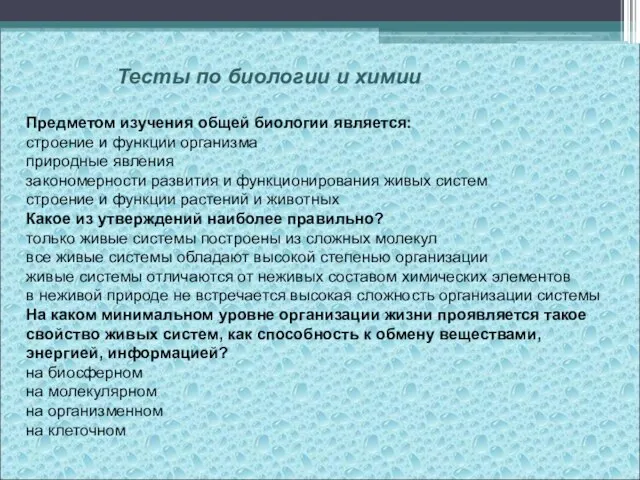 Тесты по биологии и химии

Предметом изучения общей биологии является:
строение и функции организма
природные явления
закономерности развития и функционирования живых систем
строение и функции растений и животных
Какое из утверждений наиболее правильно?
только живые системы построены из сложных молекул
все живые системы обладают высокой степенью организации
живые системы отличаются от неживых составом химических элементов
в неживой природе не встречается высокая сложность организации системы
На каком минимальном уровне организации жизни проявляется такое свойство живых систем, как способность к обмену веществами, энергией, информацией?
на биосферном
на молекулярном
на организменном
на клеточном